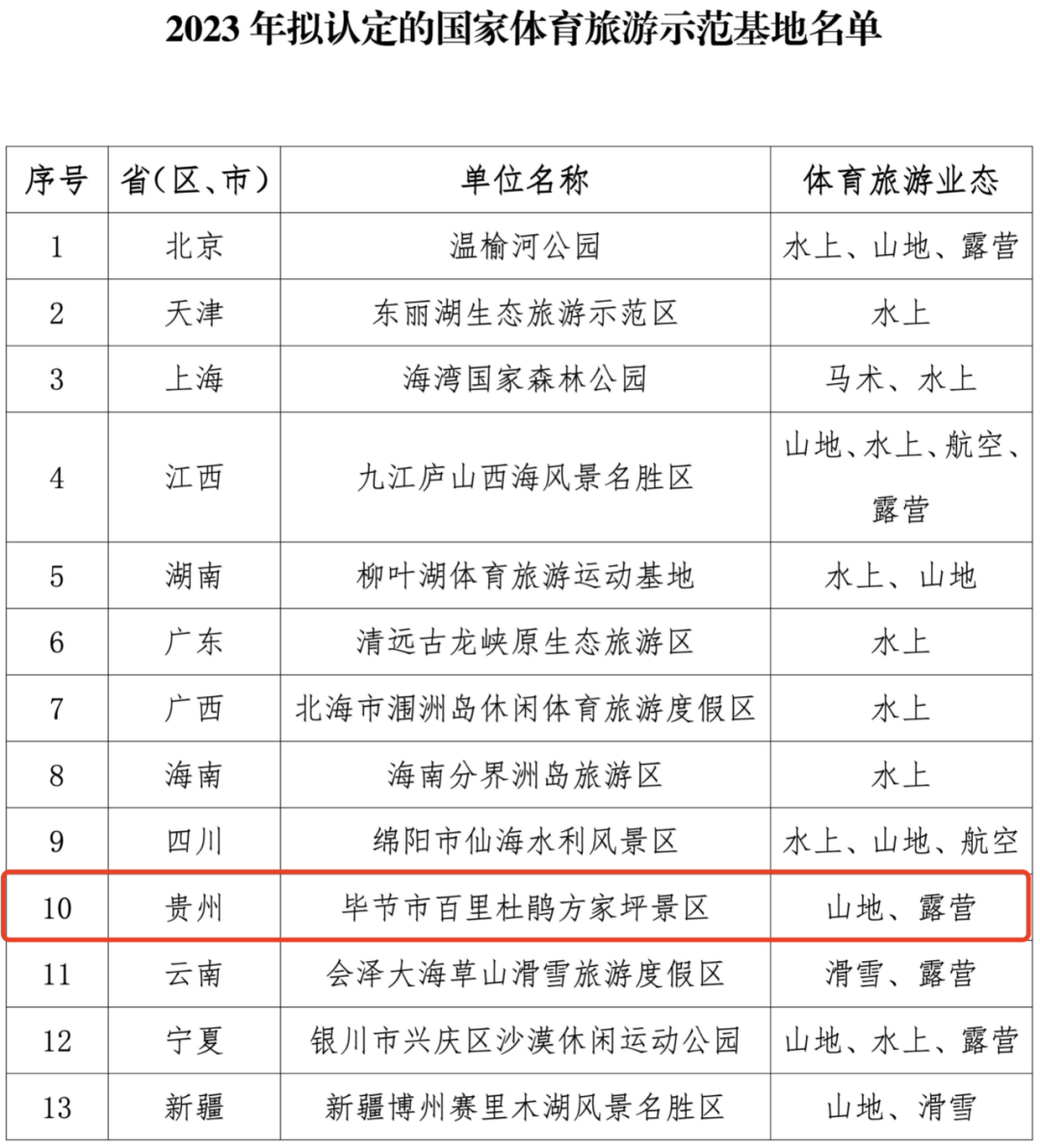 2023 年拟认定的国家体育旅游示范基地名单

| 序号 | 省（区、市） | 单位名称 | 体育旅游业态 |
|---|---|---|---|
| 1 | 北京 | 温榆河公园 | 水上、山地、露营 |
| 2 | 天津 | 东丽湖生态旅游示范区 | 水上 |
| 3 | 上海 | 海湾国家森林公园 | 马术、水上 |
| 4 | 江西 | 九江庐山西海风景名胜区 | 山地、水上、航空、露营 |
| 5 | 湖南 | 柳叶湖体育旅游运动基地 | 水上、山地 |
| 6 | 广东 | 清远古龙峡原生态旅游区 | 水上 |
| 7 | 广西 | 北海市涠洲岛休闲体育旅游度假区 | 水上 |
| 8 | 海南 | 海南分界洲岛旅游区 | 水上 |
| 9 | 四川 | 绵阳市仙海水利风景区 | 水上、山地、航空 |
| 10 | 贵州 | 毕节市百里杜鹃方家坪景区 | 山地、露营 |
| 11 | 云南 | 会泽大海草山滑雪旅游度假区 | 滑雪、露营 |
| 12 | 宁夏 | 银川市兴庆区沙漠休闲运动公园 | 山地、水上、露营 |
| 13 | 新疆 | 新疆博州赛里木湖风景名胜区 | 山地、滑雪 |